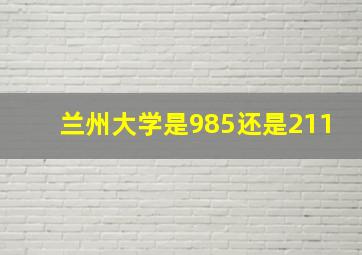 兰州大学是985还是211